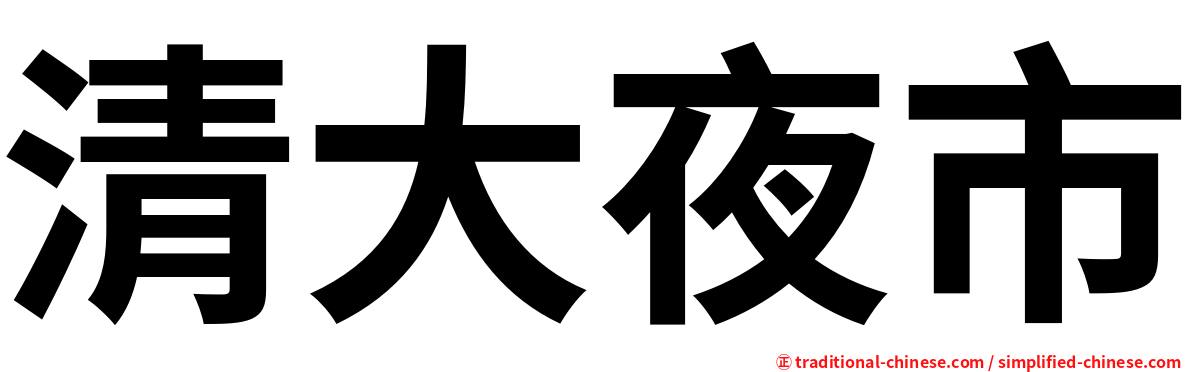 清大夜市

㊣ traditional-chinese.com / simplified-chinese.com